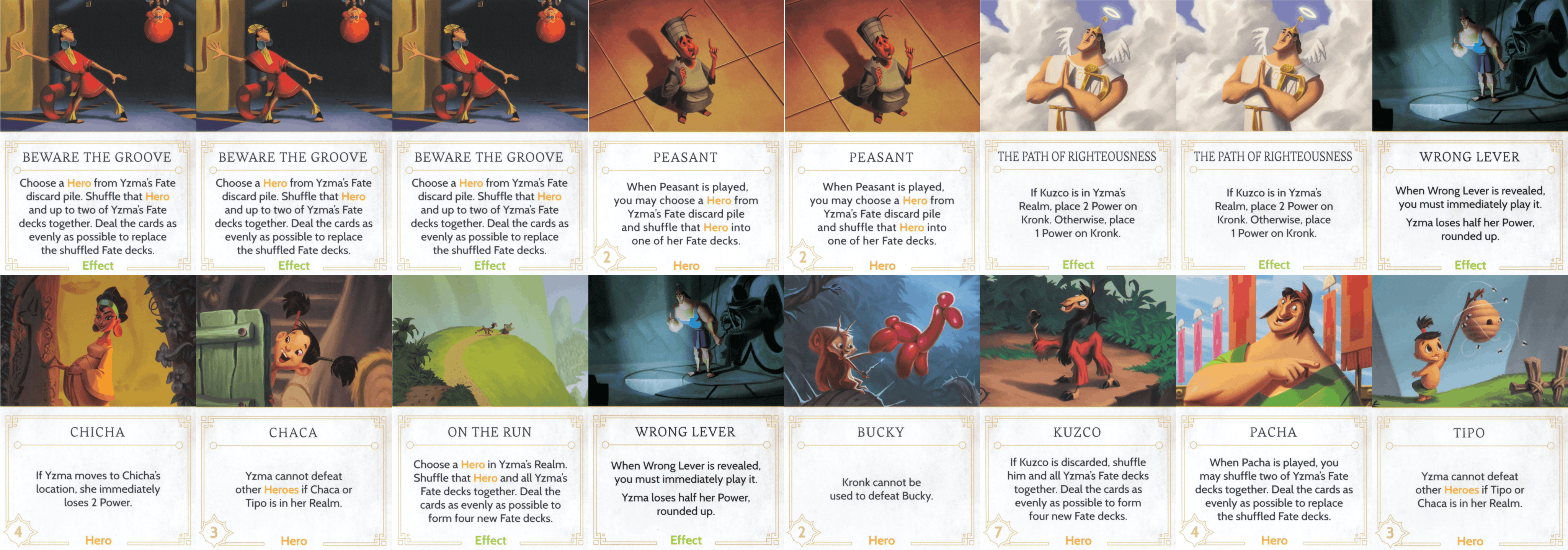 BEWARE THE GROOVE

Choose a Hero from Yzma's Fate discard pile. Shuffle that Hero and up to two of Yzma's Fate decks together. Deal the cards as evenly as possible to replace the shuffled Fate decks.

Effect

BEWARE THE GROOVE

Choose a Hero from Yzma's Fate discard pile. Shuffle that Hero and up to two of Yzma's Fate decks together. Deal the cards as evenly as possible to replace the shuffled Fate decks.

Effect

BEWARE THE GROOVE

Choose a Hero from Yzma's Fate discard pile. Shuffle that Hero and up to two of Yzma's Fate decks together. Deal the cards as evenly as possible to replace the shuffled Fate decks.

Effect

PEASANT

When Peasant is played, you may choose a Hero from Yzma's Fate discard pile and shuffle that Hero into one of her Fate decks.

2

Hero

PEASANT

When Peasant is played, you may choose a Hero from Yzma's Fate discard pile and shuffle that Hero into one of her Fate decks.

2

Hero

THE PATH OF RIGHTEOUSNESS

If Kuzco is in Yzma's Realm, place 2 Power on Kronk. Otherwise, place 1 Power on Kronk.

Effect

THE PATH OF RIGHTEOUSNESS

If Kuzco is in Yzma's Realm, place 2 Power on Kronk. Otherwise, place 1 Power on Kronk.

Effect

WRONG LEVER

When Wrong Lever is revealed, you must immediately play it.

Yzma loses half her Power, rounded up.

Effect

CHICHA

If Yzma moves to Chicha's location, she immediately loses 2 Power.

4

Hero

CHACA

Yzma cannot defeat other Heroes if Chaca or Tipo is in her Realm.

3

Hero

ON THE RUN

Choose a Hero in Yzma's Realm. Shuffle that Hero and all Yzma's Fate decks together. Deal the cards as evenly as possible to form four new Fate decks.

Effect

WRONG LEVER

When Wrong Lever is revealed, you must immediately play it.

Yzma loses half her Power, rounded up.

Effect

BUCKY

Kronk cannot be used to defeat Bucky.

2

Hero

KUZCO

If Kuzco is discarded, shuffle him and all Yzma's Fate decks together. Deal the cards as evenly as possible to form four new Fate decks.

7

Hero

PACHA

When Pacha is played, you may shuffle two of Yzma's Fate decks together. Deal the cards as evenly as possible to replace the shuffled Fate decks.

4

Hero

TIPO

Yzma cannot defeat other Heroes if Tipo or Chaca is in her Realm.

3

Hero